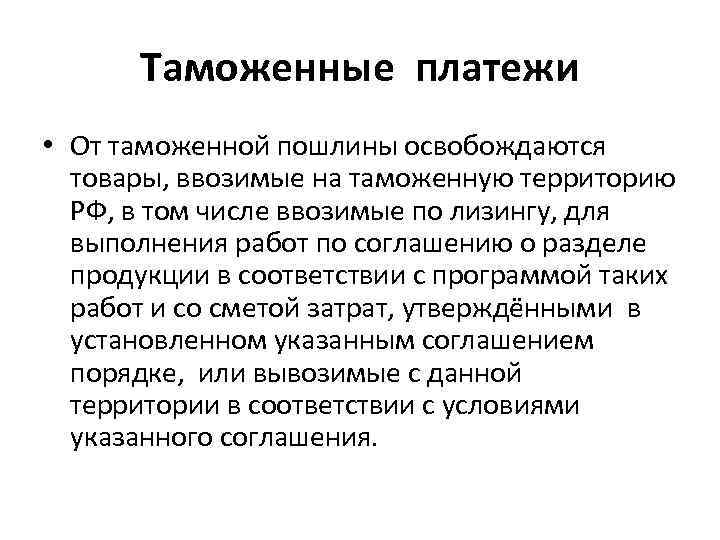 Таможенные платежи

• От таможенной пошлины освобождаются товары, ввозимые на таможенную территорию РФ, в том числе ввозимые по лизингу, для выполнения работ по соглашению о разделе продукции в соответствии с программой таких работ и со сметой затрат, утверждёнными в установленном указанным соглашением порядке, или вывозимые с данной территории в соответствии с условиями указанного соглашения.